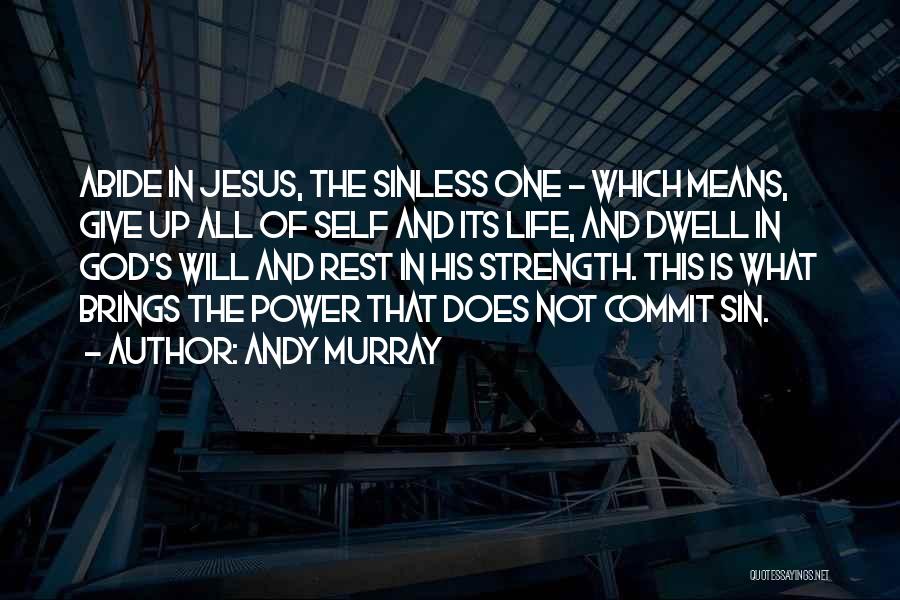 ABIDE IN JESUS, THE SINLESS ONE - WHICH MEANS, GIVE UP ALL OF SELF AND ITS LIFE, AND DWELL IN GOD'S WILL AND REST IN HIS STRENGTH. THIS IS WHAT BRINGS THE POWER THAT DOES NOT COMMIT SIN.
- AUTHOR: ANDY MURRAY

QUOTESSAYINGS.NET